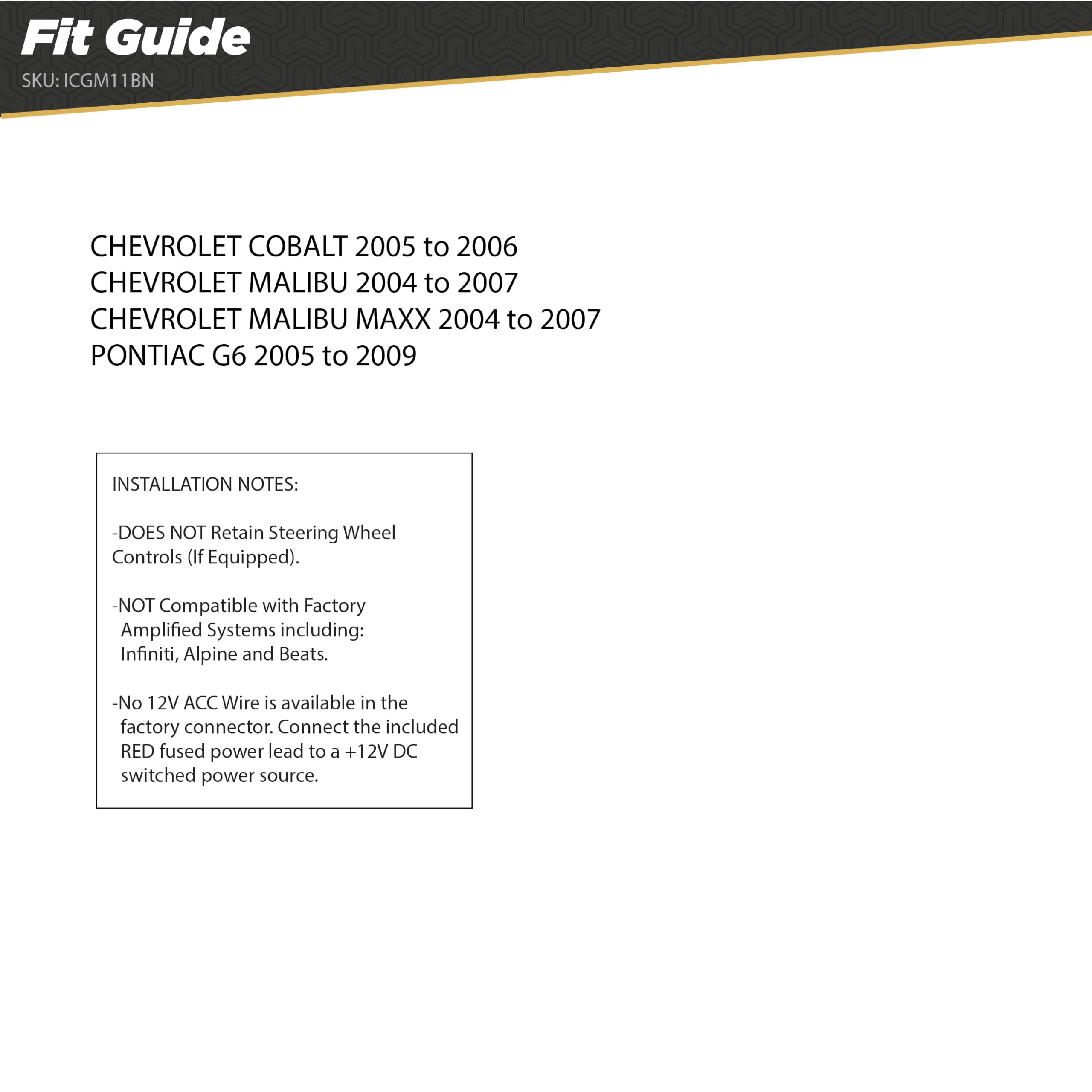 Fit Guide
SKU: ICGM11BN

CHEVROLET COBALT 2005 to 2006
CHEVROLET MALIBU 2004 to 2007
CHEVROLET MALIBU MAXX 2004 to 2007
PONTIAC G6 2005 to 2009

INSTALLATION NOTES:

-DOES NOT Retain Steering Wheel Controls (If Equipped).

-NOT Compatible with Factory Amplified Systems including: Infiniti, Alpine and Beats.

-No 12V ACC Wire is available in the factory connector. Connect the included RED fused power lead to a +12V DC switched power source.